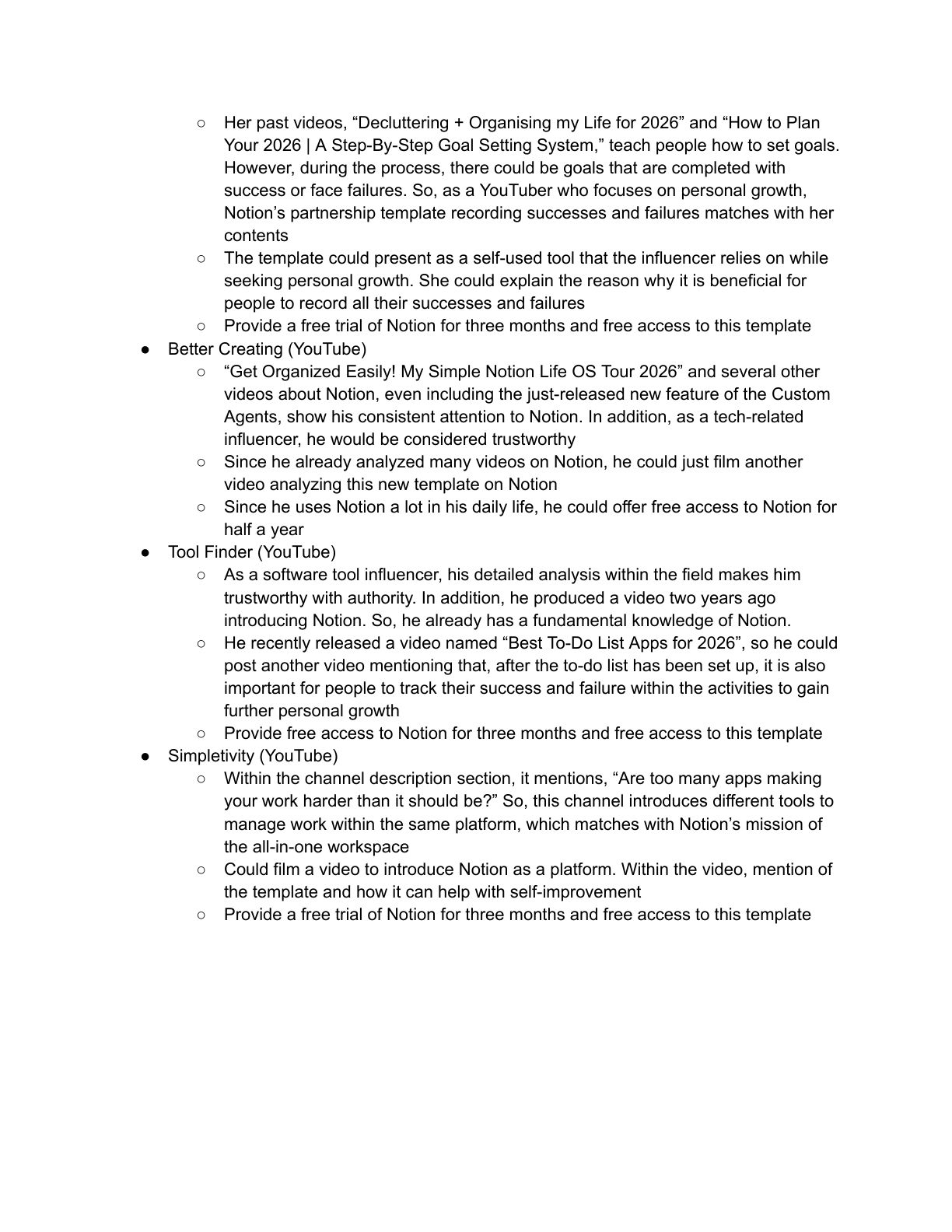 ○ Her past videos, “Decluttering + Organising my Life for 2026” and “How to Plan Your 2026 | A Step-By-Step Goal Setting System,” teach people how to set goals. However, during the process, there could be goals that are completed with success or face failures. So, as a YouTuber who focuses on personal growth, Notion’s partnership template recording successes and failures matches with her contents
○ The template could present as a self-used tool that the influencer relies on while seeking personal growth. She could explain the reason why it is beneficial for people to record all their successes and failures
○ Provide a free trial of Notion for three months and free access to this template
● Better Creating (YouTube)
○ “Get Organized Easily! My Simple Notion Life OS Tour 2026” and several other videos about Notion, even including the just-released new feature of the Custom Agents, show his consistent attention to Notion. In addition, as a tech-related influencer, he would be considered trustworthy
○ Since he already analyzed many videos on Notion, he could just film another video analyzing this new template on Notion
○ Since he uses Notion a lot in his daily life, he could offer free access to Notion for half a year
● Tool Finder (YouTube)
○ As a software tool influencer, his detailed analysis within the field makes him trustworthy with authority. In addition, he produced a video two years ago introducing Notion. So, he already has a fundamental knowledge of Notion.
○ He recently released a video named “Best To-Do List Apps for 2026”, so he could post another video mentioning that, after the to-do list has been set up, it is also important for people to track their success and failure within the activities to gain further personal growth
○ Provide free access to Notion for three months and free access to this template
● Simpletivity (YouTube)
○ Within the channel description section, it mentions, “Are too many apps making your work harder than it should be?” So, this channel introduces different tools to manage work within the same platform, which matches with Notion’s mission of the all-in-one workspace
○ Could film a video to introduce Notion as a platform. Within the video, mention of the template and how it can help with self-improvement
○ Provide a free trial of Notion for three months and free access to this template